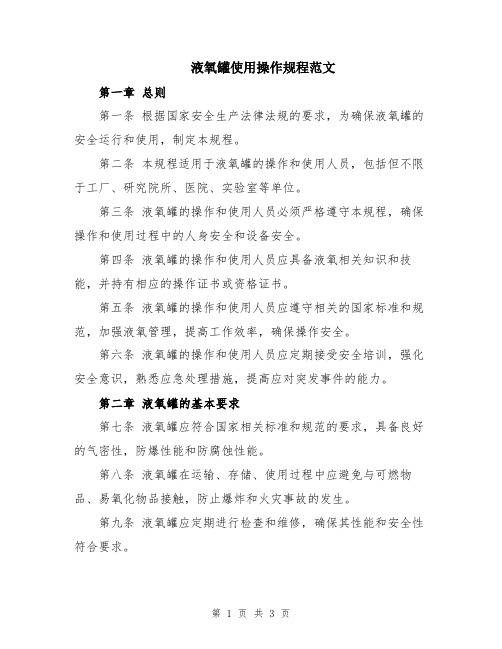 液氧罐使用操作规程范文

第一章 总则

第一条 根据国家安全生产法律法规的要求，为确保液氧罐的安全运行和使用，制定本规程。

第二条 本规程适用于液氧罐的操作和使用人员，包括但不限于工厂、研究院所、医院、实验室等单位。

第三条 液氧罐的操作和使用人员必须严格遵守本规程，确保操作和使用过程中的人身安全和设备安全。

第四条 液氧罐的操作和使用人员应具备液氧相关知识和技能，并持有相应的操作证书或资格证书。

第五条 液氧罐的操作和使用人员应遵守相关的国家标准和规范，加强液氧管理，提高工作效率，确保操作安全。

第六条 液氧罐的操作和使用人员应定期接受安全培训，强化安全意识，熟悉应急处理措施，提高应对突发事件的能力。

第二章 液氧罐的基本要求

第七条 液氧罐应符合国家相关标准和规范的要求，具备良好的气密性，防爆性能和防腐蚀性能。

第八条 液氧罐在运输、存储、使用过程中应避免与可燃物品、易氧化物品接触，防止爆炸和火灾事故的发生。

第九条 液氧罐应定期进行检查和维修，确保其性能和安全性符合要求。

第 1 页 共 3 页